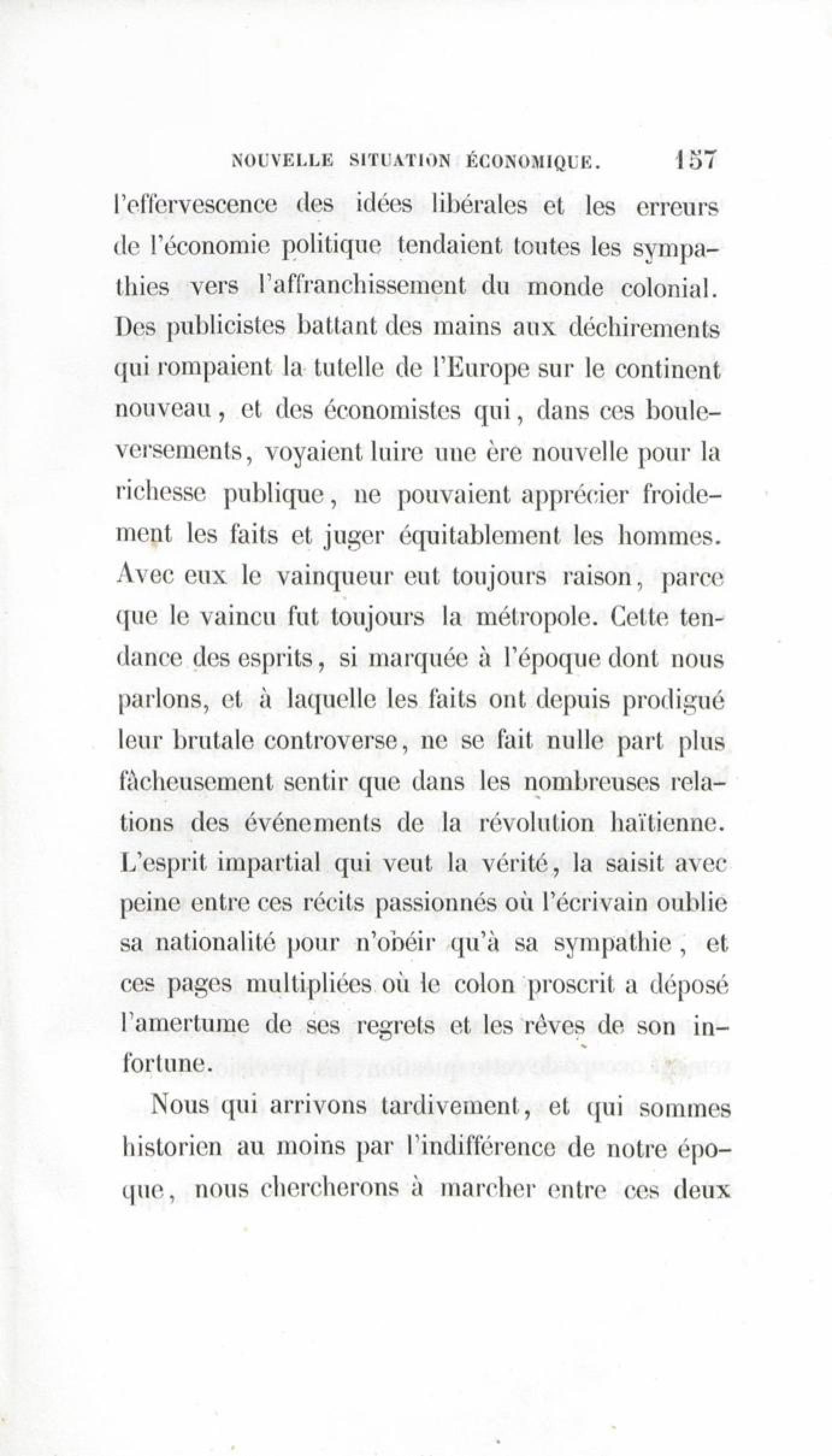 NOUVELLE SITUATION ÉCONOMIQUE. 157

l'effervescence des idées libérales et les erreurs de l'économie politique tendaient toutes les sympathies vers l'affranchissement du monde colonial. Des publicistes battant des mains aux déchirements qui rompaient la tutelle de l'Europe sur le continent nouveau, et des économistes qui, dans ces bouleversements, voyaient luire une ère nouvelle pour la richesse publique, ne pouvaient apprécier froidement les faits et juger équitablement les hommes. Avec eux le vainqueur eut toujours raison, parce que le vaincu fut toujours la métropole. Cette tendance des esprits, si marquée à l'époque dont nous parlons, et à laquelle les faits ont depuis prodigué leur brutale controverse, ne se fait nulle part plus fâcheusement sentir que dans les nombreuses relations des événements de la révolution haïtienne. L'esprit impartial qui veut la vérité, la saisit avec peine entre ces récits passionnés où l'écrivain oublie sa nationalité pour n'obéir qu'à sa sympathie, et ces pages multipliées où le colon proscrit a déposé l'amertume de ses regrets et les rêves de son infortune.

Nous qui arrivons tardivement, et qui sommes historien au moins par l'indifférence de notre époque, nous chercherons à marcher entre ces deux